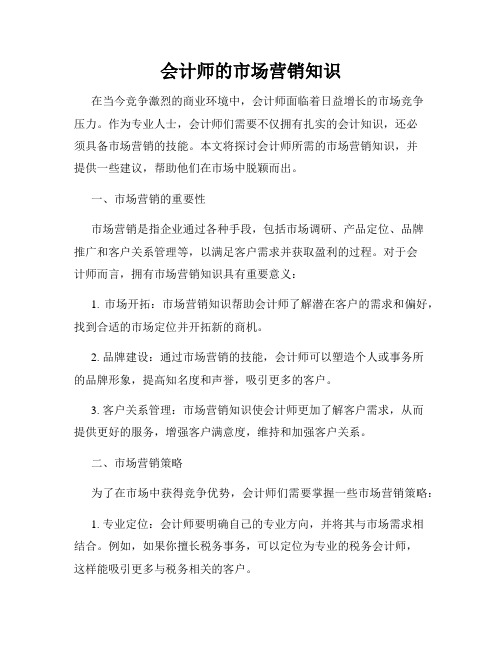 会计师的市场营销知识

在当今竞争激烈的商业环境中，会计师面临着日益增长的市场竞争压力。作为专业人士，会计师们需要不仅拥有扎实的会计知识，还必须具备市场营销的技能。本文将探讨会计师所需的市场营销知识，并提供一些建议，帮助他们在市场中脱颖而出。

一、市场营销的重要性

市场营销是指企业通过各种手段，包括市场调研、产品定位、品牌推广和客户关系管理等，以满足客户需求并获取盈利的过程。对于会计师而言，拥有市场营销知识具有重要意义：

1. 市场开拓：市场营销知识帮助会计师了解潜在客户的需求和偏好，找到合适的市场定位并开拓新的商机。

2. 品牌建设：通过市场营销的技能，会计师可以塑造个人或事务所的品牌形象，提高知名度和声誉，吸引更多的客户。

3. 客户关系管理：市场营销知识使会计师更加了解客户需求，从而提供更好的服务，增强客户满意度，维持和加强客户关系。

二、市场营销策略

为了在市场中获得竞争优势，会计师们需要掌握一些市场营销策略：

1. 专业定位：会计师要明确自己的专业方向，并将其与市场需求相结合。例如，如果你擅长税务事务，可以定位为专业的税务会计师，这样能吸引更多与税务相关的客户。